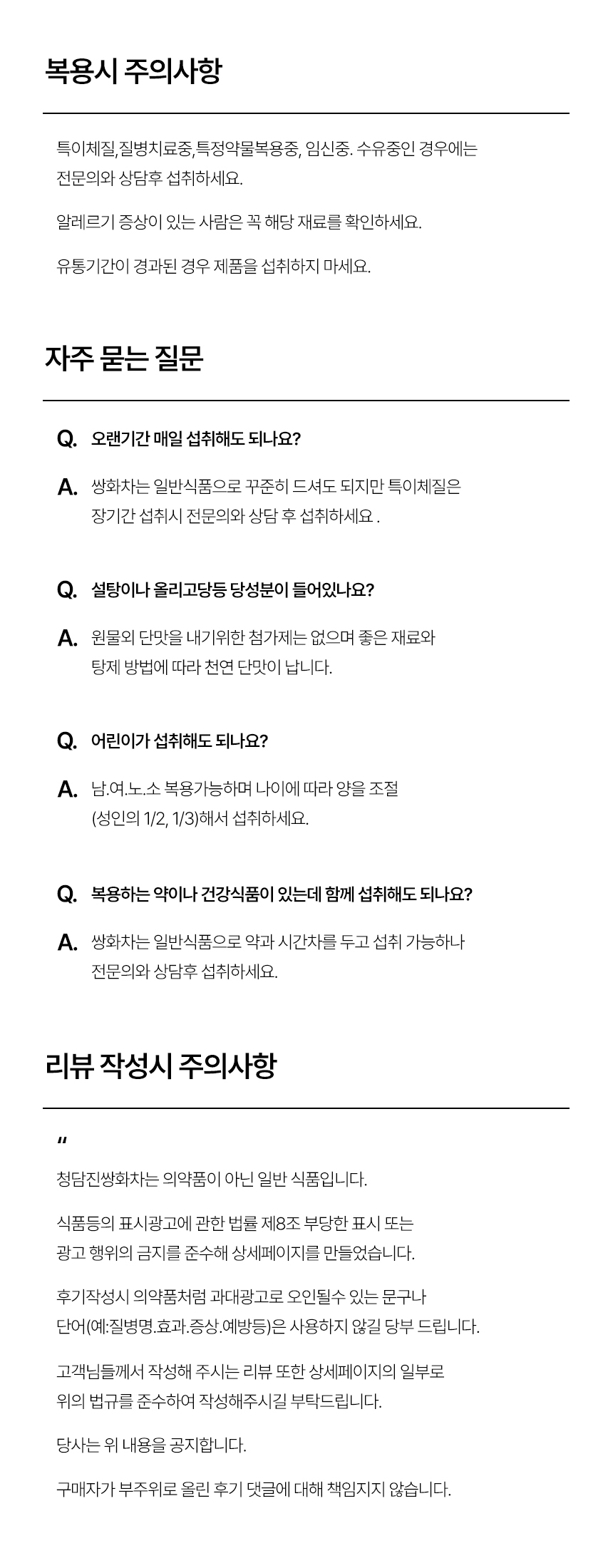 복용시 주의사항

특이체질,질병치료중,특정약물복용중, 임신중. 수유중인 경우에는 전문의와 상담후 섭취하세요.

알레르기 증상이 있는 사람은 꼭 해당 재료를 확인하세요.

유통기간이 경과된 경우 제품을 섭취하지 마세요.

자주 묻는 질문

Q. 오랜기간 매일 섭취해도 되나요?

A. 쌍화차는 일반식품으로 꾸준히 드셔도 되지만 특이체질은 장기간 섭취시 전문의와 상담 후 섭취하세요 .

Q. 설탕이나 올리고당등 당성분이 들어있나요?

A. 원물외 단맛을 내기위한 첨가제는 없으며 좋은 재료와 탕제 방법에 따라 천연 단맛이 납니다.

Q. 어린이가 섭취해도 되나요?

A. 남.여.노.소 복용가능하며 나이에 따라 양을 조절 (성인의 1/2, 1/3)해서 섭취하세요.

Q. 복용하는 약이나 건강식품이 있는데 함께 섭취해도 되나요?

A. 쌍화차는 일반식품으로 약과 시간차를 두고 섭취 가능하나 전문의와 상담후 섭취하세요.

리뷰 작성시 주의사항

"

청담진쌍화차는 의약품이 아닌 일반 식품입니다.

식품등의 표시광고에 관한 법률 제8조 부당한 표시 또는 광고 행위의 금지를 준수해 상세페이지를 만들었습니다.

후기작성시 의약품처럼 과대광고로 오인될수 있는 문구나 단어(예:질병명.효과.증상.예방등)은 사용하지 않길 당부 드립니다.

고객님들께서 작성해 주시는 리뷰 또한 상세페이지의 일부로 위의 법규를 준수하여 작성해주시길 부탁드립니다.

당사는 위 내용을 공지합니다.

구매자가 부주위로 올린 후기 댓글에 대해 책임지지 않습니다.